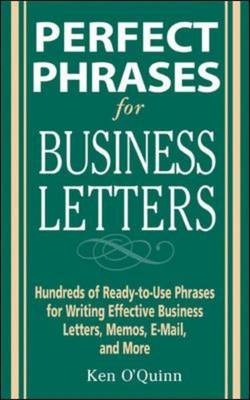 PERFECT PHRASES
for
BUSINESS LETTERS

Hundreds of Ready-to-Use Phrases for Writing Effective Business Letters, Memos, E-Mail, and More

Ken O'Quinn